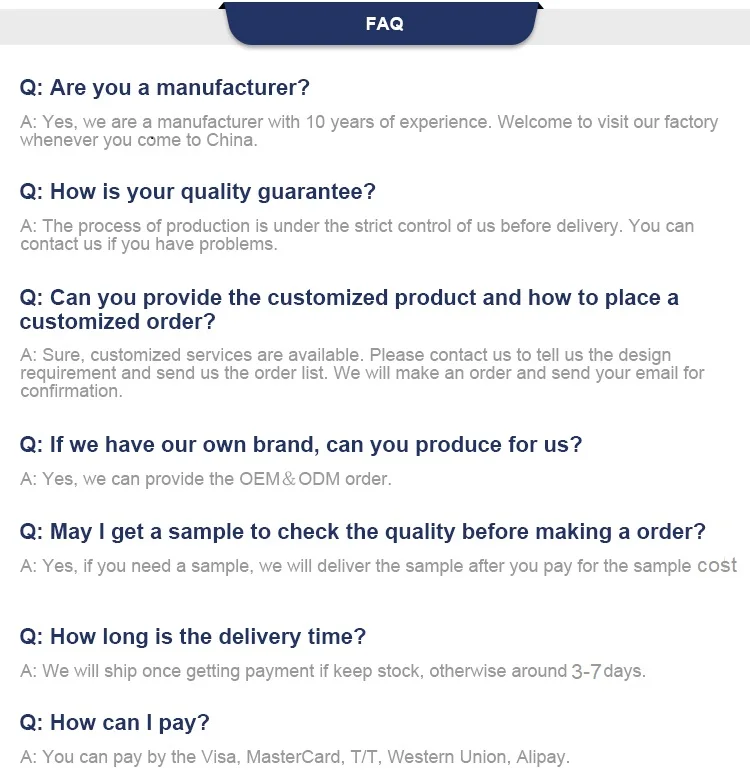 FAQ

Q: Are you a manufacturer?

A: Yes, we are a manufacturer with 10 years of experience. Welcome to visit our factory whenever you come to China.

Q: How is your quality guarantee?

A: The process of production is under the strict control of us before delivery. You can contact us if you have problems.

Q: Can you provide the customized product and how to place a customized order?

A: Sure, customized services are available. Please contact us to tell us the design requirement and send us the order list. We will make an order and send your email for confirmation.

Q: If we have our own brand, can you produce for us?

A: Yes, we can provide the OEM&ODM order.

Q: May I get a sample to check the quality before making a order?

A: Yes, if you need a sample, we will deliver the sample after you pay for the sample cost

Q: How long is the delivery time?

A: We will ship once getting payment if keep stock, otherwise around 3-7days.

Q: How can I pay?

A: You can pay by the Visa, MasterCard, T/T, Western Union, Alipay.